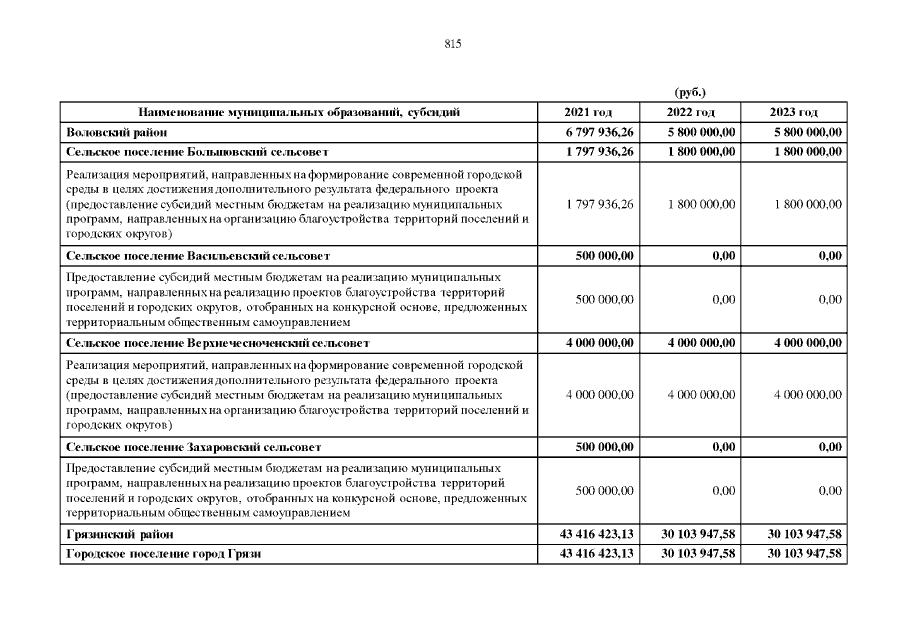 815

(руб.)

| Наименование муниципальных образований, субсидий | 2021 год | 2022 год | 2023 год |
|---|---|---|---|
| Воловский район | 6 797 936,26 | 5 800 000,00 | 5 800 000,00 |
| Сельское поселение Большовский сельсовет | 1 797 936,26 | 1 800 000,00 | 1 800 000,00 |
| Реализация мероприятий, направленных на формирование современной городской среды в целях достижения дополнительного результата федерального проекта (предоставление субсидий местным бюджетам на реализацию муниципальных программ, направленных на организацию благоустройства территорий поселений и городских округов) | 1 797 936,26 | 1 800 000,00 | 1 800 000,00 |
| Сельское поселение Васильевский сельсовет | 500 000,00 | 0,00 | 0,00 |
| Предоставление субсидий местным бюджетам на реализацию муниципальных программ, направленных на реализацию проектов благоустройства территорий поселений и городских округов, отобранных на конкурсной основе, предложенных территориальным общественным самоуправлением | 500 000,00 | 0,00 | 0,00 |
| Сельское поселение Верхнечесноченский сельсовет | 4 000 000,00 | 4 000 000,00 | 4 000 000,00 |
| Реализация мероприятий, направленных на формирование современной городской среды в целях достижения дополнительного результата федерального проекта (предоставление субсидий местным бюджетам на реализацию муниципальных программ, направленных на организацию благоустройства территорий поселений и городских округов) | 4 000 000,00 | 4 000 000,00 | 4 000 000,00 |
| Сельское поселение Захаровский сельсовет | 500 000,00 | 0,00 | 0,00 |
| Предоставление субсидий местным бюджетам на реализацию муниципальных программ, направленных на реализацию проектов благоустройства территорий поселений и городских округов, отобранных на конкурсной основе, предложенных территориальным общественным самоуправлением | 500 000,00 | 0,00 | 0,00 |
| Грязинский район | 43 416 423,13 | 30 103 947,58 | 30 103 947,58 |
| Городское поселение город Грязи | 43 416 423,13 | 30 103 947,58 | 30 103 947,58 |